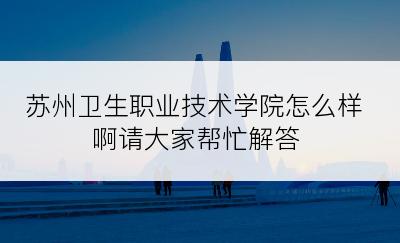 苏州卫生职业技术学院怎么样啊请大家帮忙解答